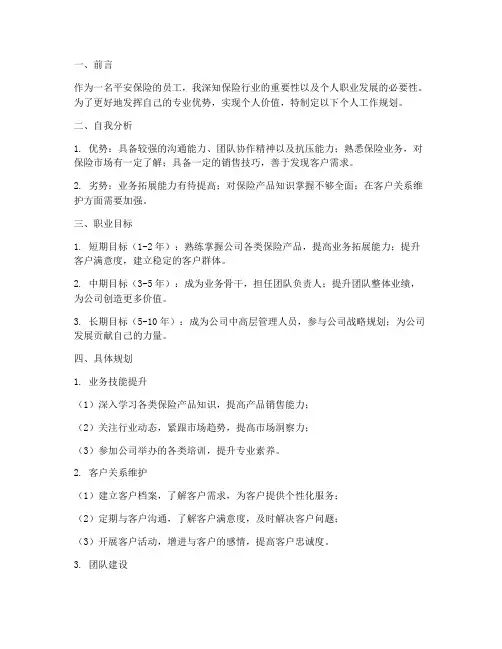 一、前言

作为一名平安保险的员工，我深知保险行业的重要性以及个人职业发展的必要性。为了更好地发挥自己的专业优势，实现个人价值，特制定以下个人工作规划。

二、自我分析

1. 优势：具备较强的沟通能力、团队协作精神以及抗压能力；熟悉保险业务，对保险市场有一定了解；具备一定的销售技巧，善于发现客户需求。

2. 劣势：业务拓展能力有待提高；对保险产品知识掌握不够全面；在客户关系维护方面需要加强。

三、职业目标

1. 短期目标（1-2年）：熟练掌握公司各类保险产品，提高业务拓展能力；提升客户满意度，建立稳定的客户群体。

2. 中期目标（3-5年）：成为业务骨干，担任团队负责人；提升团队整体业绩，为公司创造更多价值。

3. 长期目标（5-10年）：成为公司中高层管理人员，参与公司战略规划；为公司发展贡献自己的力量。

四、具体规划

1. 业务技能提升

（1）深入学习各类保险产品知识，提高产品销售能力；

（2）关注行业动态，紧跟市场趋势，提高市场洞察力；

（3）参加公司举办的各类培训，提升专业素养。

2. 客户关系维护

（1）建立客户档案，了解客户需求，为客户提供个性化服务；

（2）定期与客户沟通，了解客户满意度，及时解决客户问题；

（3）开展客户活动，增进与客户的感情，提高客户忠诚度。

3. 团队建设